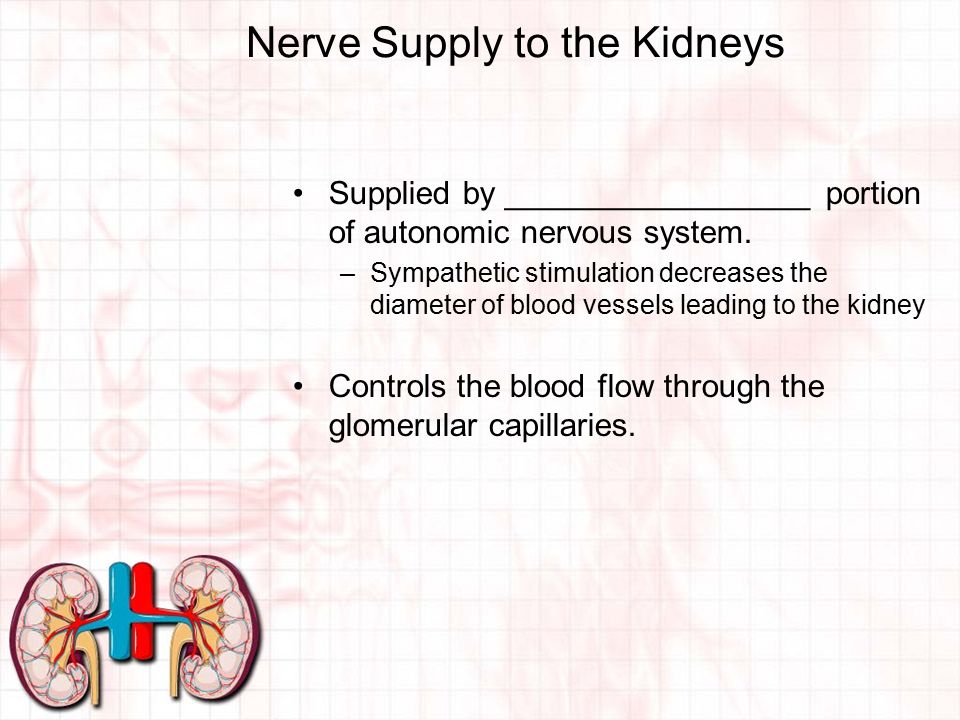 Nerve Supply to the Kidneys

• Supplied by __________________ portion of autonomic nervous system.
– Sympathetic stimulation decreases the diameter of blood vessels leading to the kidney

• Controls the blood flow through the glomerular capillaries.